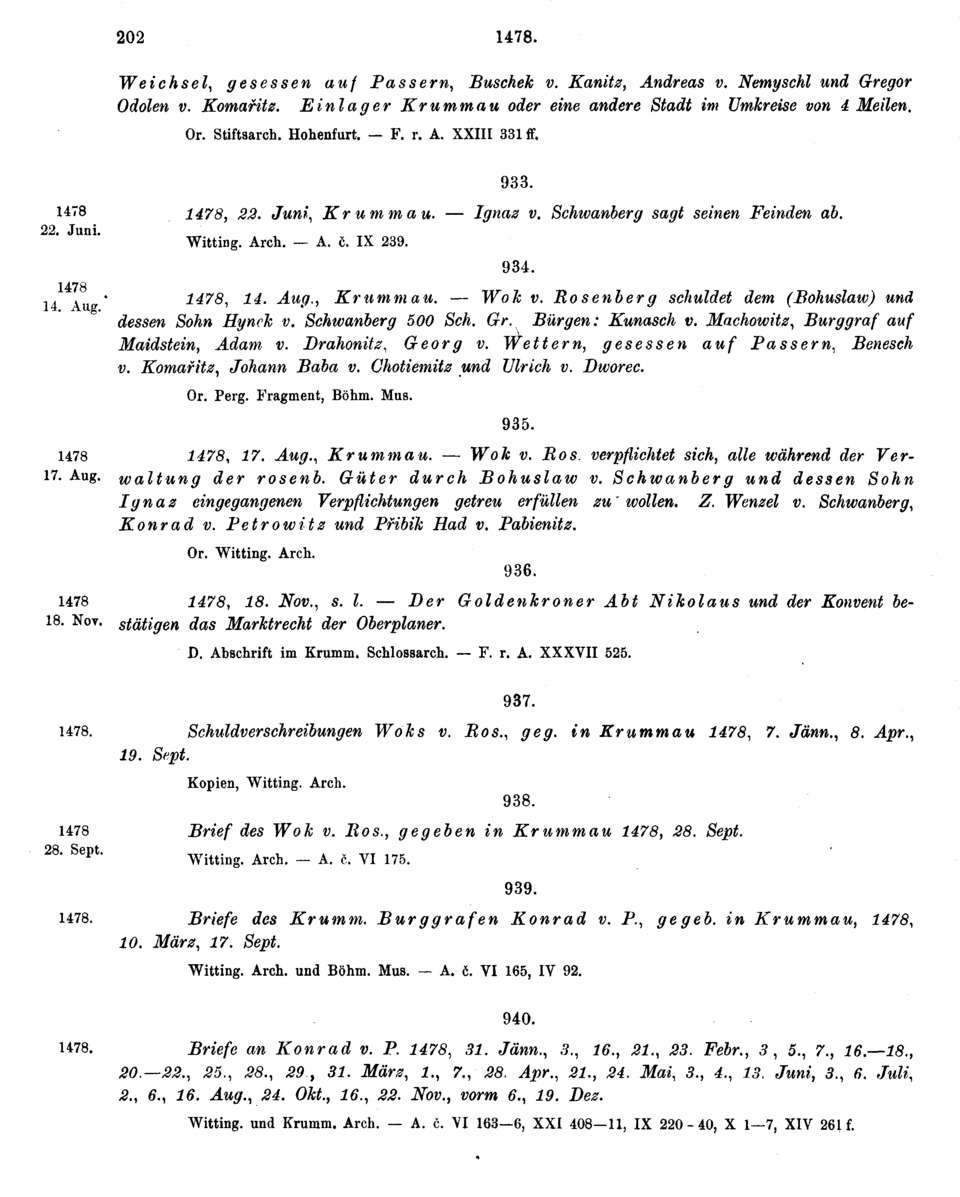 202 1478.

Weichsel, gesessen auf Passern, Buschek v. Kanitz, Andreas v. Nemyschl und Gregor Odolen v. Komařitz. Einlager Krummau oder eine andere Stadt im Umkreise von 4 Meilen.

Or. Stiftsarch. Hohenfurt. — F. r. A. XXIII 331 ff.

933.

1478 22. Juni.

1478, 22. Juni, Krummau. — Ignaz v. Schwanberg sagt seinen Feinden ab.

Witting. Arch. — A. č. IX 239.

934.

1478 14. Aug.

1478, 14. Aug., Krummau. — Wok v. Rosenberg schuldet dem (Bohuslaw) und dessen Sohn Hynek v. Schwanberg 500 Sch. Gr. Bürgen: Kunasch v. Machowitz, Burggraf auf Maidstein, Adam v. Drahonitz, Georg v. Wettern, gesessen auf Passern, Benesch v. Komařitz, Johann Baba v. Chotiemitz und Ulrich v. Dworec.

Or. Perg. Fragment, Böhm. Mus.

935.

1478 17. Aug.

1478, 17. Aug., Krummau. — Wok v. Ros. verpflichtet sich, alle während der Verwaltung der rosenb. Güter durch Bohuslaw v. Schwanberg und dessen Sohn Ignaz eingegangenen Verpflichtungen getreu erfüllen zu wollen. Z. Wenzel v. Schwanberg, Konrad v. Petrowitz und Přibik Had v. Pabienitz.

Or. Witting. Arch.

936.

1478 18. Nov.

1478, 18. Nov., s. l. — Der Goldenkroner Abt Nikolaus und der Konvent bestätigen das Marktrecht der Oberplaner.

D. Abschrift im Krumm. Schlossarch. — F. r. A. XXXVII 525.

937.

1478.

Schuldverschreibungen Woks v. Ros., geg. in Krummau 1478, 7. Jänn., 8. Apr., 19. Sept.

Kopien, Witting. Arch.

938.

1478 28. Sept.

Brief des Wok v. Ros., gegeben in Krummau 1478, 28. Sept.

Witting. Arch. — A. č. VI 175.

939.

1478.

Briefe des Krumm. Burggrafen Konrad v. P., gegeb. in Krummau, 1478, 10. März, 17. Sept.

Witting. Arch. und Böhm. Mus. — A. č. VI 165, IV 92.

940.

1478.

Briefe an Konrad v. P. 1478, 31. Jänn., 3., 16., 21., 23. Febr., 3, 5., 7., 16.—18., 20.—22., 25., 28., 29., 31. März, 1., 7., 28. Apr., 21., 24. Mai, 3., 4., 13. Juni, 3., 6. Juli, 2., 6., 16. Aug., 24. Okt., 16., 22. Nov., vorm 6., 19. Dez.

Witting. und Krumm. Arch. — A. č. VI 163—6, XXI 408—11, IX 220 - 40, X 1—7, XIV 261 f.